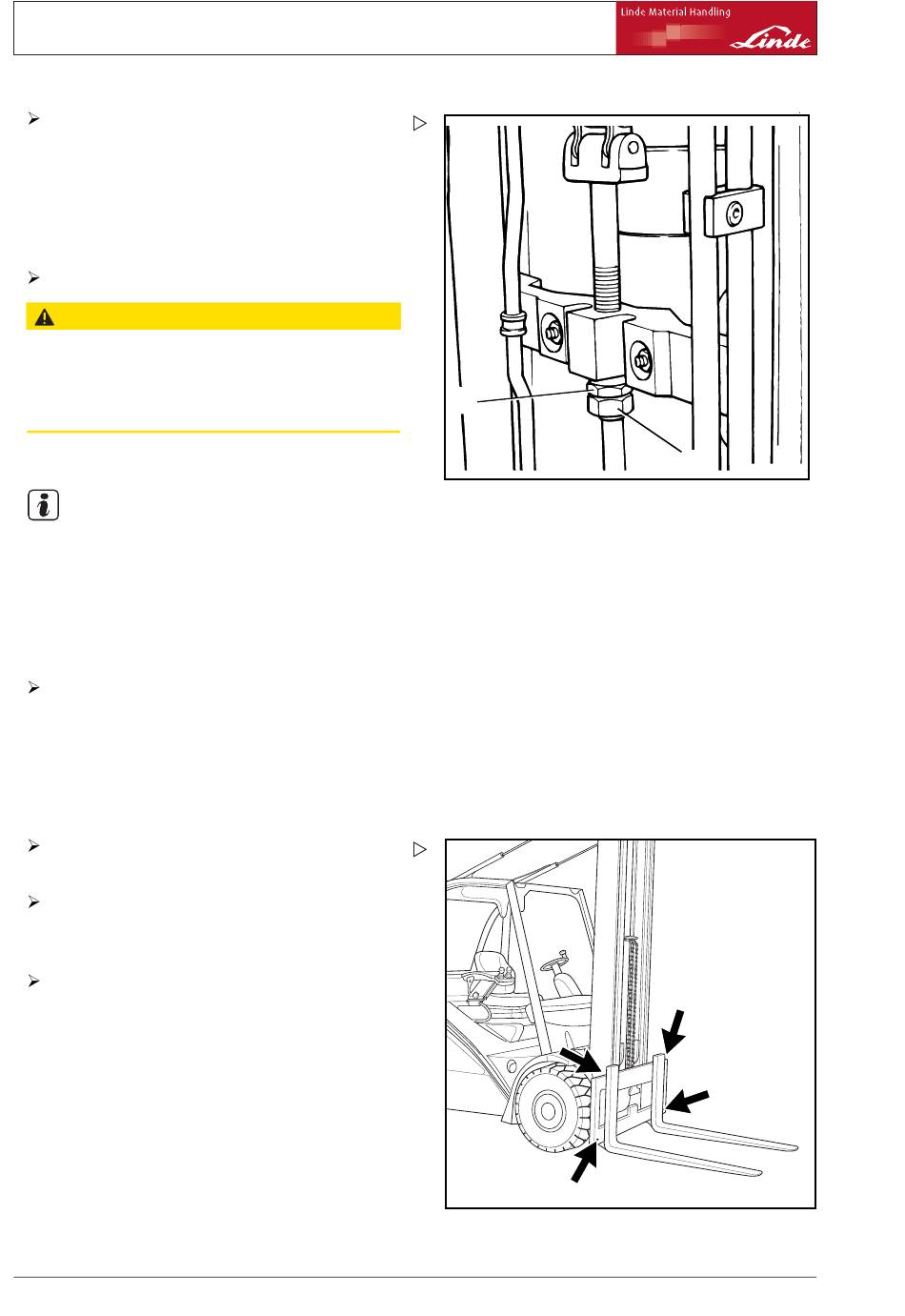 Linde Material Handling

Linde